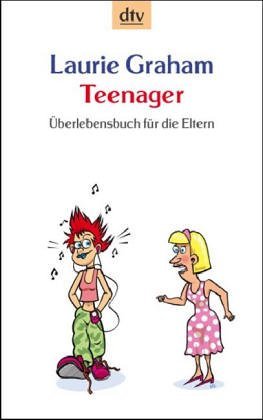 dtv

Laurie Graham
Teenager

Überlebensbuch für die Eltern